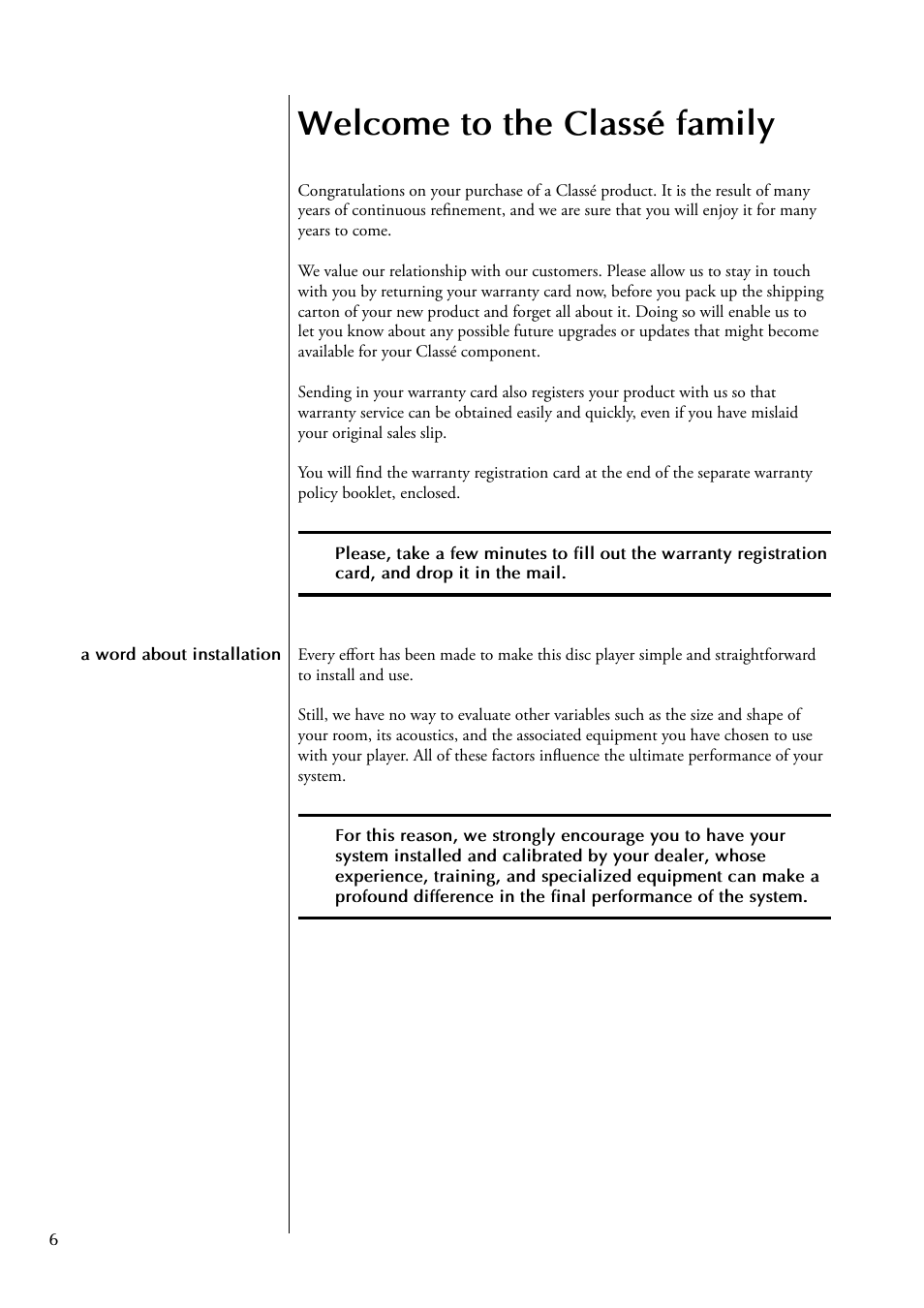 Welcome to the Classé family

Congratulations on your purchase of a Classé product. It is the result of many years of continuous refinement, and we are sure that you will enjoy it for many years to come.

We value our relationship with our customers. Please allow us to stay in touch with you by returning your warranty card now, before you pack up the shipping carton of your new product and forget all about it. Doing so will enable us to let you know about any possible future upgrades or updates that might become available for your Classé component.

Sending in your warranty card also registers your product with us so that warranty service can be obtained easily and quickly, even if you have mislaid your original sales slip.

You will find the warranty registration card at the end of the separate warranty policy booklet, enclosed.

Please, take a few minutes to fill out the warranty registration card, and drop it in the mail.

a word about installation

Every effort has been made to make this disc player simple and straightforward to install and use.

Still, we have no way to evaluate other variables such as the size and shape of your room, its acoustics, and the associated equipment you have chosen to use with your player. All of these factors influence the ultimate performance of your system.

For this reason, we strongly encourage you to have your system installed and calibrated by your dealer, whose experience, training, and specialized equipment can make a profound difference in the final performance of the system.

6